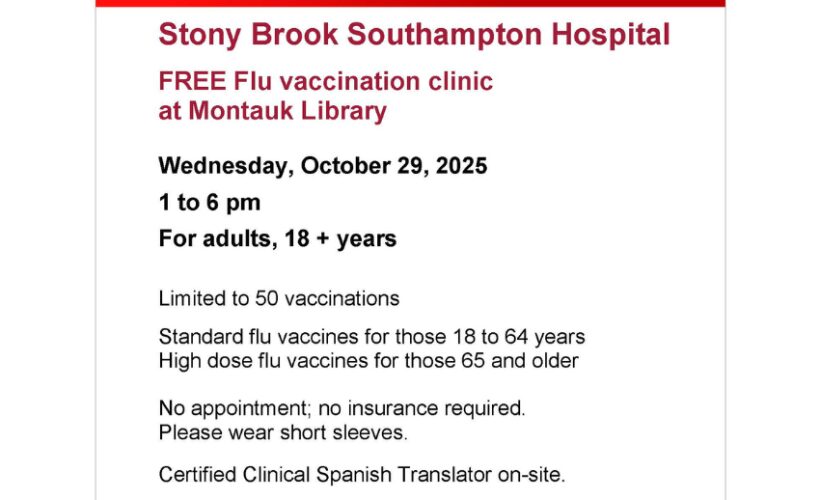 Stony Brook Southampton Hospital

FREE Flu vaccination clinic
at Montauk Library

Wednesday, October 29, 2025

1 to 6 pm

For adults, 18 + years

Limited to 50 vaccinations

Standard flu vaccines for those 18 to 64 years
High dose flu vaccines for those 65 and older

No appointment; no insurance required.
Please wear short sleeves.

Certified Clinical Spanish Translator on-site.